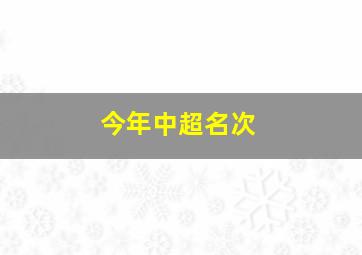 今年中超名次